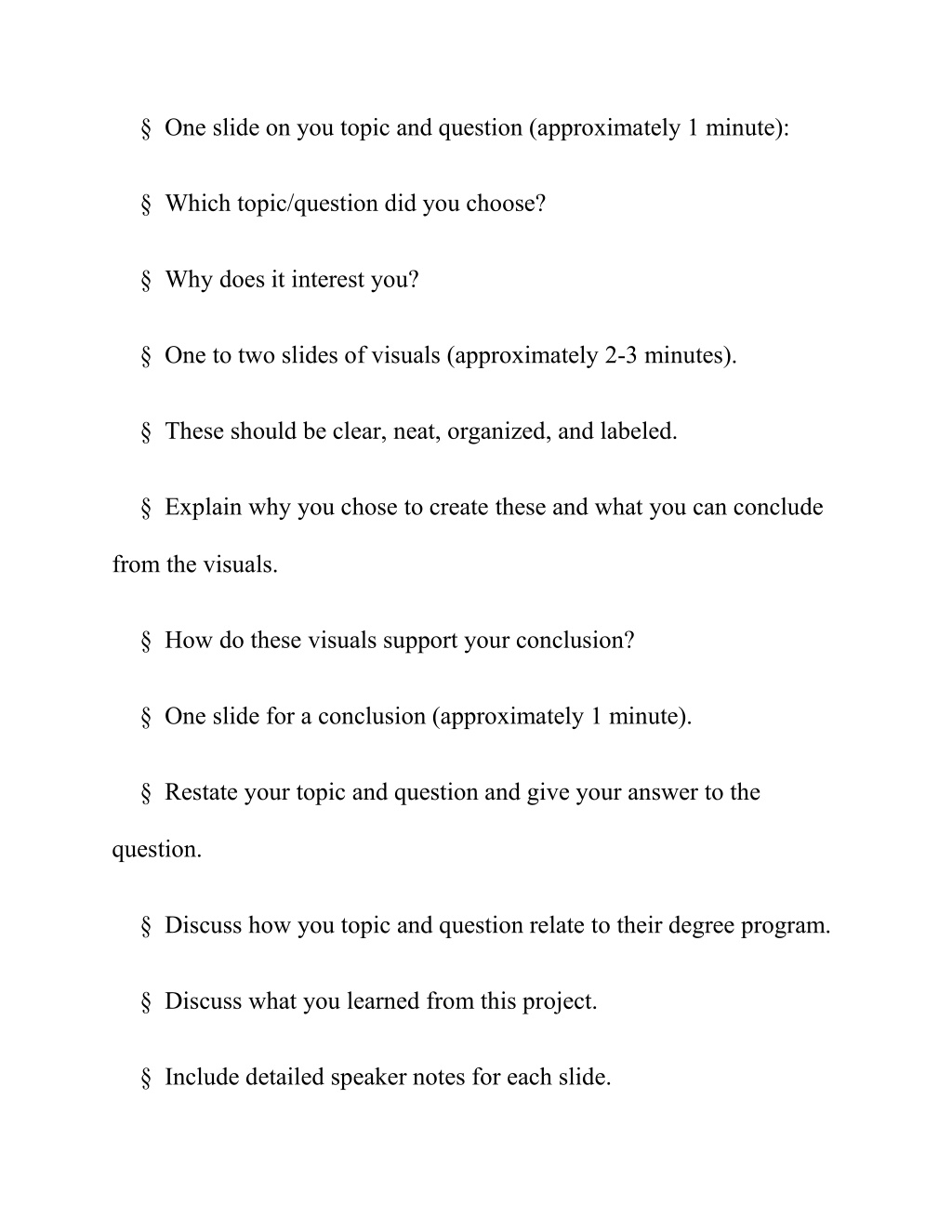 § One slide on you topic and question (approximately 1 minute):

§ Which topic/question did you choose?

§ Why does it interest you?

§ One to two slides of visuals (approximately 2-3 minutes).

§ These should be clear, neat, organized, and labeled.

§ Explain why you chose to create these and what you can conclude from the visuals.

§ How do these visuals support your conclusion?

§ One slide for a conclusion (approximately 1 minute).

§ Restate your topic and question and give your answer to the question.

§ Discuss how you topic and question relate to their degree program.

§ Discuss what you learned from this project.

§ Include detailed speaker notes for each slide.